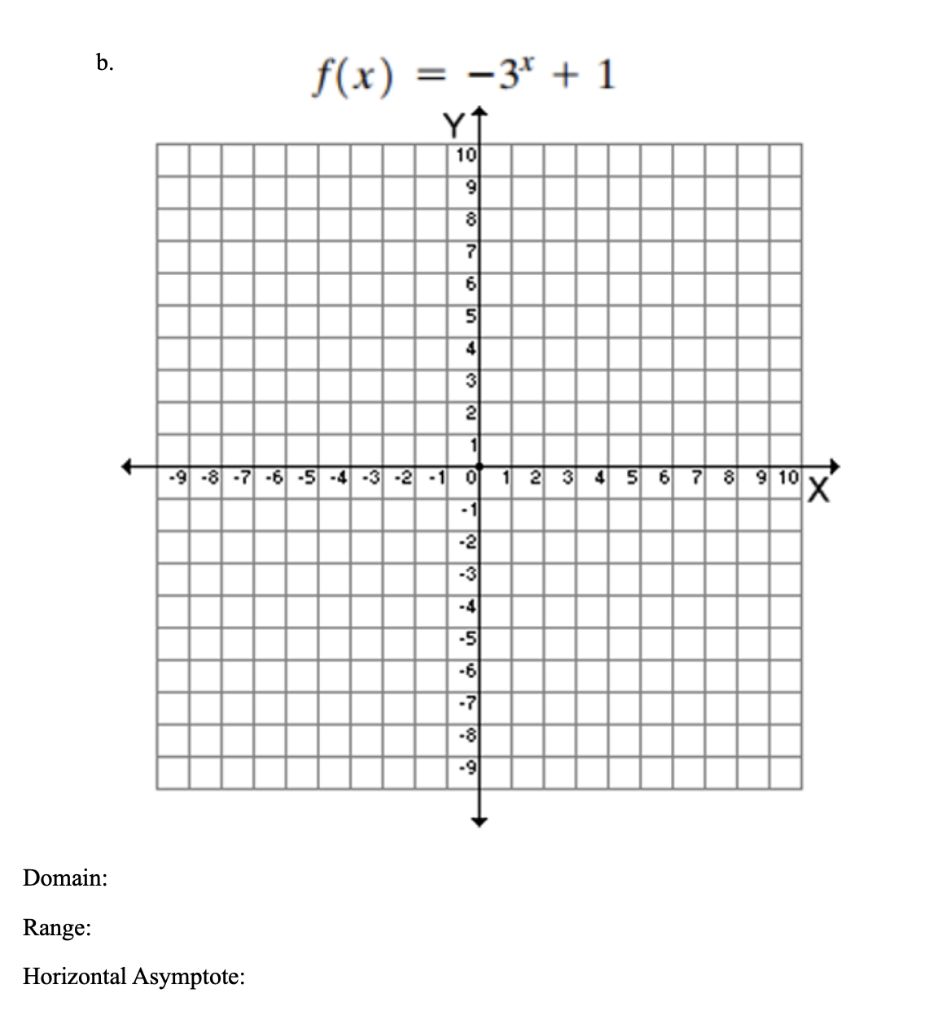 b. $f(x) = -3^x + 1$

Y

10
9
8
7
6
5
4
3
2
1

-9 -8 -7 -6 -5 -4 -3 -2 -1 0 1 2 3 4 5 6 7 8 9 10 X

-1
-2
-3
-4
-5
-6
-7
-8
-9

Domain:

Range:

Horizontal Asymptote: